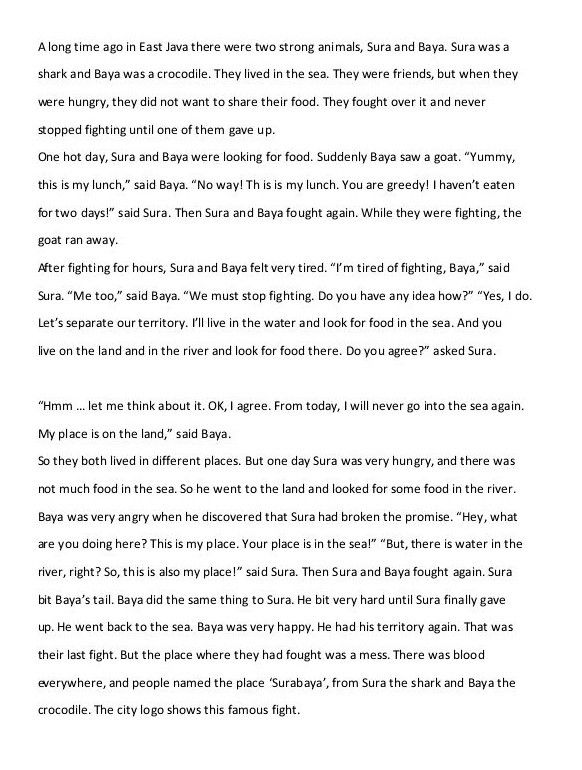 A long time ago in East Java there were two strong animals, Sura and Baya. Sura was a shark and Baya was a crocodile. They lived in the sea. They were friends, but when they were hungry, they did not want to share their food. They fought over it and never stopped fighting until one of them gave up.
One hot day, Sura and Baya were looking for food. Suddenly Baya saw a goat. “Yummy, this is my lunch,” said Baya. “No way! Th is is my lunch. You are greedy! I haven’t eaten for two days!” said Sura. Then Sura and Baya fought again. While they were fighting, the goat ran away.
After fighting for hours, Sura and Baya felt very tired. “I’m tired of fighting, Baya,” said Sura. “Me too,” said Baya. “We must stop fighting. Do you have any idea how?” “Yes, I do. Let’s separate our territory. I’ll live in the water and look for food in the sea. And you live on the land and in the river and look for food there. Do you agree?” asked Sura.

“Hmm … let me think about it. OK, I agree. From today, I will never go into the sea again. My place is on the land,” said Baya.
So they both lived in different places. But one day Sura was very hungry, and there was not much food in the sea. So he went to the land and looked for some food in the river. Baya was very angry when he discovered that Sura had broken the promise. “Hey, what are you doing here? This is my place. Your place is in the sea!” “But, there is water in the river, right? So, this is also my place!” said Sura. Then Sura and Baya fought again. Sura bit Baya’s tail. Baya did the same thing to Sura. He bit very hard until Sura finally gave up. He went back to the sea. Baya was very happy. He had his territory again. That was their last fight. But the place where they had fought was a mess. There was blood everywhere, and people named the place ‘Surabaya’, from Sura the shark and Baya the crocodile. The city logo shows this famous fight.